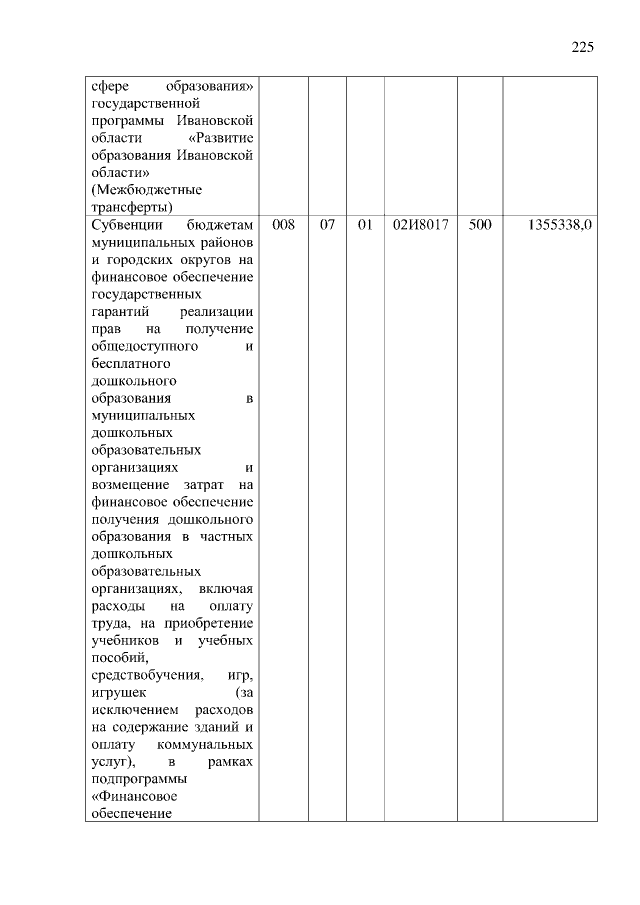 225

| | | | | | | |
|---|---|---|---|---|---|---|
| сфере образования» государственной программы Ивановской области «Развитие образования Ивановской области» (Межбюджетные трансферты) | | | | | | |
| Субвенции бюджетам муниципальных районов и городских округов на финансовое обеспечение государственных гарантий реализации прав на получение общедоступного и бесплатного дошкольного образования в муниципальных дошкольных образовательных организациях и возмещение затрат на финансовое обеспечение получения дошкольного образования в частных дошкольных образовательных организациях, включая расходы на оплату труда, на приобретение учебников и учебных пособий, средствобучения, игр, игрушек (за исключением расходов на содержание зданий и оплату коммунальных услуг), в рамках подпрограммы «Финансовое обеспечение | 008 | 07 | 01 | 02И8017 | 500 | 1355338,0 |